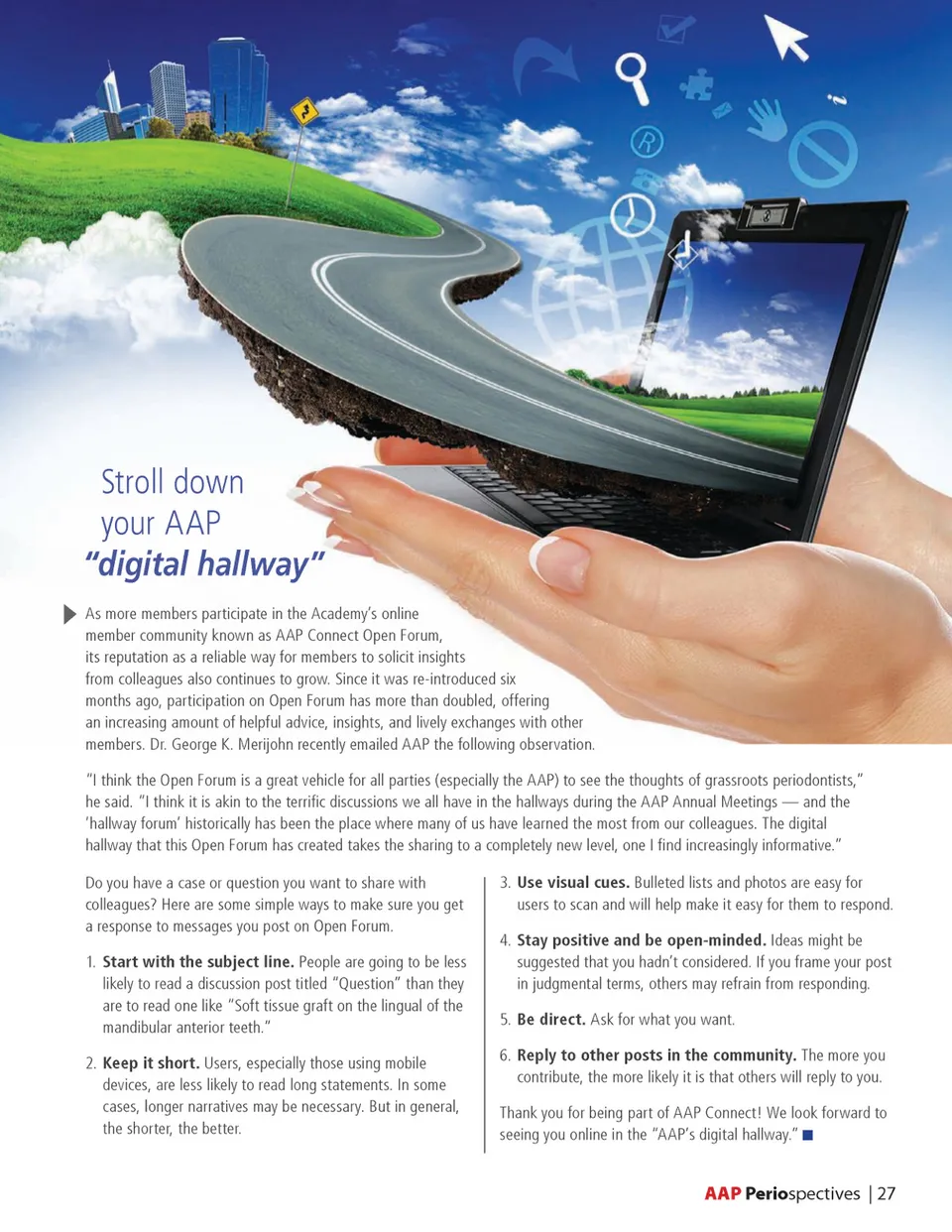 Stroll down
your AAP
"digital hallway"

As more members participate in the Academy's online member community known as AAP Connect Open Forum, its reputation as a reliable way for members to solicit insights from colleagues also continues to grow. Since it was re-introduced six months ago, participation on Open Forum has more than doubled, offering an increasing amount of helpful advice, insights, and lively exchanges with other members. Dr. George K. Merijohn recently emailed AAP the following observation.

"I think the Open Forum is a great vehicle for all parties (especially the AAP) to see the thoughts of grassroots periodontists," he said. "I think it is akin to the terrific discussions we all have in the hallways during the AAP Annual Meetings — and the 'hallway forum' historically has been the place where many of us have learned the most from our colleagues. The digital hallway that this Open Forum has created takes the sharing to a completely new level, one I find increasingly informative."

Do you have a case or question you want to share with colleagues? Here are some simple ways to make sure you get a response to messages you post on Open Forum.

1. Start with the subject line. People are going to be less likely to read a discussion post titled "Question" than they are to read one like "Soft tissue graft on the lingual of the mandibular anterior teeth."

2. Keep it short. Users, especially those using mobile devices, are less likely to read long statements. In some cases, longer narratives may be necessary. But in general, the shorter, the better.

3. Use visual cues. Bulleted lists and photos are easy for users to scan and will help make it easy for them to respond.

4. Stay positive and be open-minded. Ideas might be suggested that you hadn't considered. If you frame your post in judgmental terms, others may refrain from responding.

5. Be direct. Ask for what you want.

6. Reply to other posts in the community. The more you contribute, the more likely it is that others will reply to you.

Thank you for being part of AAP Connect! We look forward to seeing you online in the "AAP's digital hallway."

AAP Periospectives | 27